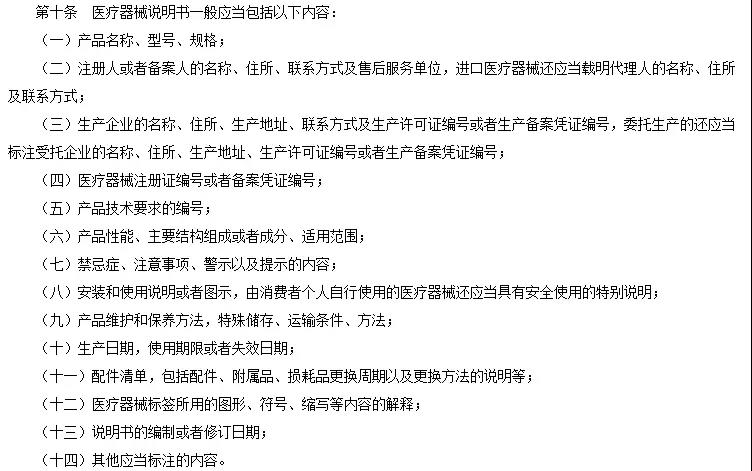 第十条　医疗器械说明书一般应当包括以下内容：

（一）产品名称、型号、规格；

（二）注册人或者备案人的名称、住所、联系方式及售后服务单位，进口医疗器械还应当载明代理人的名称、住所及联系方式；

（三）生产企业的名称、住所、生产地址、联系方式及生产许可证编号或者生产备案凭证编号，委托生产的还应当标注受托企业的名称、住所、生产地址、生产许可证编号或者生产备案凭证编号；

（四）医疗器械注册证编号或者备案凭证编号；

（五）产品技术要求的编号；

（六）产品性能、主要结构组成或者成分、适用范围；

（七）禁忌症、注意事项、警示以及提示的内容；

（八）安装和使用说明或者图示，由消费者个人自行使用的医疗器械还应当具有安全使用的特别说明；

（九）产品维护和保养方法，特殊储存、运输条件、方法；

（十）生产日期，使用期限或者失效日期；

（十一）配件清单，包括配件、附属品、损耗品更换周期以及更换方法的说明等；

（十二）医疗器械标签所用的图形、符号、缩写等内容的解释；

（十三）说明书的编制或者修订日期；

（十四）其他应当标注的内容。